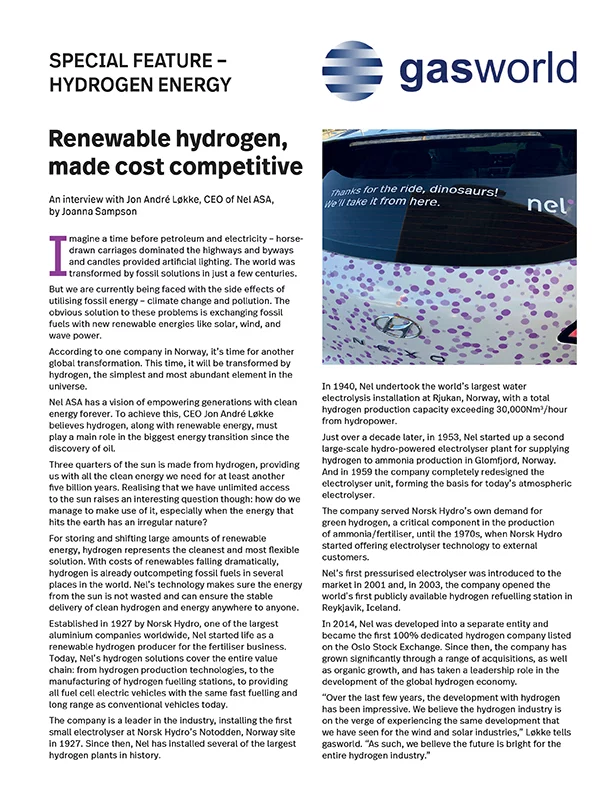 SPECIAL FEATURE – HYDROGEN ENERGY

gasworld

Renewable hydrogen, made cost competitive

An interview with Jon André Løkke, CEO of Nel ASA, by Joanna Sampson

Imagine a time before petroleum and electricity – horse-drawn carriages dominated the highways and byways and candles provided artificial lighting. The world was transformed by fossil solutions in just a few centuries.

But we are currently being faced with the side effects of utilising fossil energy – climate change and pollution. The obvious solution to these problems is exchanging fossil fuels with new renewable energies like solar, wind, and wave power.

According to one company in Norway, it's time for another global transformation. This time, it will be transformed by hydrogen, the simplest and most abundant element in the universe.

Nel ASA has a vision of empowering generations with clean energy forever. To achieve this, CEO Jon André Løkke believes hydrogen, along with renewable energy, must play a main role in the biggest energy transition since the discovery of oil.

Three quarters of the sun is made from hydrogen, providing us with all the clean energy we need for at least another five billion years. Realising that we have unlimited access to the sun raises an interesting question though: how do we manage to make use of it, especially when the energy that hits the earth has an irregular nature?

For storing and shifting large amounts of renewable energy, hydrogen represents the cleanest and most flexible solution. With costs of renewables falling dramatically, hydrogen is already outcompeting fossil fuels in several places in the world. Nel's technology makes sure the energy from the sun is not wasted and can ensure the stable delivery of clean hydrogen and energy anywhere to anyone.

Established in 1927 by Norsk Hydro, one of the largest aluminium companies worldwide, Nel started life as a renewable hydrogen producer for the fertiliser business. Today, Nel's hydrogen solutions cover the entire value chain: from hydrogen production technologies, to the manufacturing of hydrogen fuelling stations, to providing all fuel cell electric vehicles with the same fast fuelling and long range as conventional vehicles today.

The company is a leader in the industry, installing the first small electrolyser at Norsk Hydro's Notodden, Norway site in 1927. Since then, Nel has installed several of the largest hydrogen plants in history.

Thanks for the ride, dinosaurs! We'll take it from here.

nel

NEXO

In 1940, Nel undertook the world's largest water electrolysis installation at Rjukan, Norway, with a total hydrogen production capacity exceeding 30,000Nm³/hour from hydropower.

Just over a decade later, in 1953, Nel started up a second large-scale hydro-powered electrolyser plant for supplying hydrogen to ammonia production in Glomfjord, Norway. And in 1959 the company completely redesigned the electrolyser unit, forming the basis for today's atmospheric electrolyser.

The company served Norsk Hydro's own demand for green hydrogen, a critical component in the production of ammonia/fertiliser, until the 1970s, when Norsk Hydro started offering electrolyser technology to external customers.

Nel's first pressurised electrolyser was introduced to the market in 2001 and, in 2003, the company opened the world's first publicly available hydrogen refuelling station in Reykjavik, Iceland.

In 2014, Nel was developed into a separate entity and became the first 100% dedicated hydrogen company listed on the Oslo Stock Exchange. Since then, the company has grown significantly through a range of acquisitions, as well as organic growth, and has taken a leadership role in the development of the global hydrogen economy.

"Over the last few years, the development with hydrogen has been impressive. We believe the hydrogen industry is on the verge of experiencing the same development that we have seen for the wind and solar industries," Løkke tells gasworld. "As such, we believe the future is bright for the entire hydrogen industry."